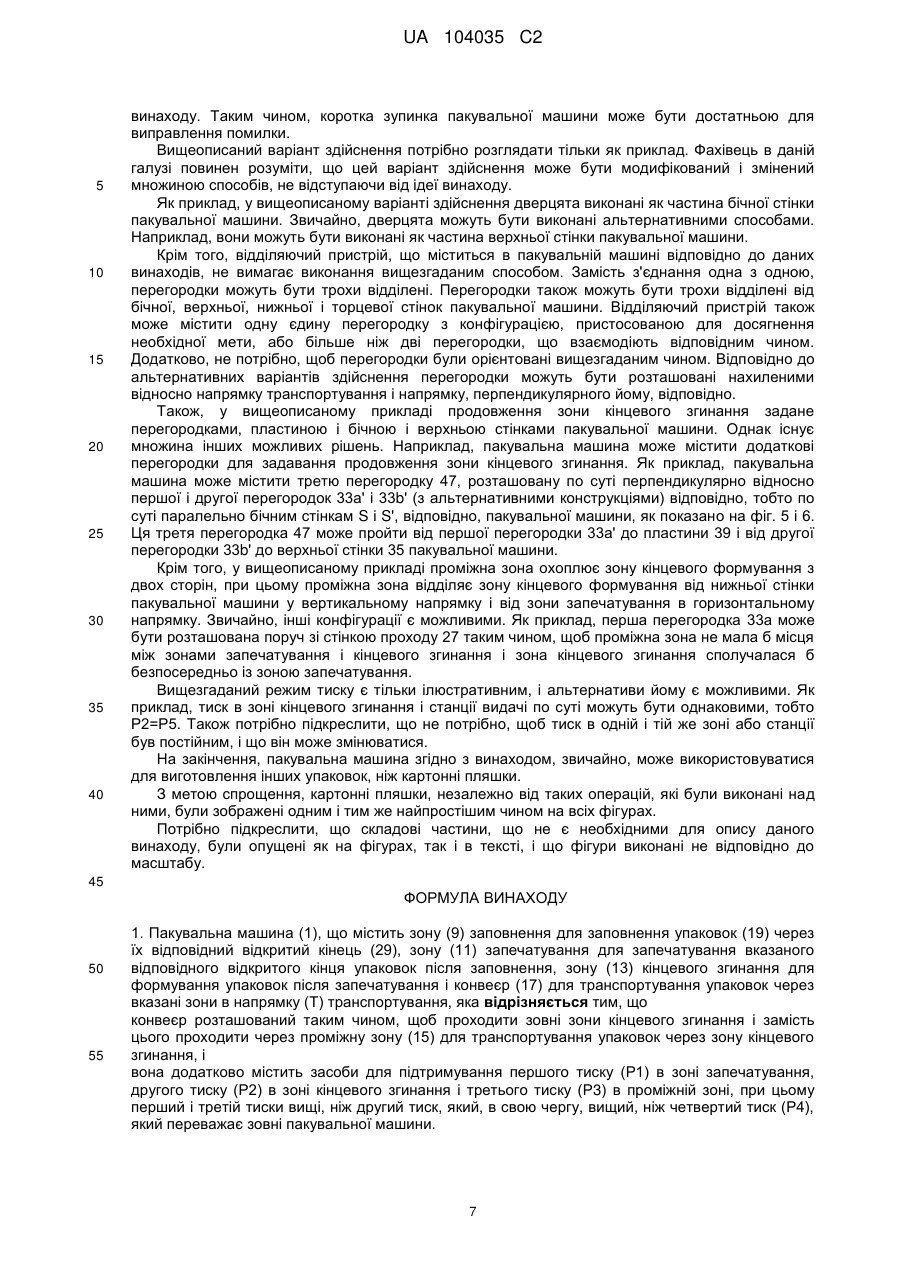 UA 104035 C2

винаходу. Таким чином, коротка зупинка пакувальної машини може бути достатньою для виправлення помилки.

Вищеописаний варіант здійснення потрібно розглядати тільки як приклад. Фахівець в даній галузі повинен розуміти, що цей варіант здійснення може бути модифікований і змінений множиною способів, не відступаючи від ідеї винаходу.

5

Як приклад, у вищеописаному варіанті здійснення дверцята виконані як частина бічної стінки пакувальної машини. Звичайно, дверцята можуть бути виконані альтернативними способами. Наприклад, вони можуть бути виконані як частина верхньої стінки пакувальної машини.

Крім того, відділяючий пристрій, що міститься в пакувальній машині відповідно до даних винаходів, не вимагає виконання вищезгаданим способом. Замість з'єднання одна з одною, перегородки можуть бути трохи відділені. Перегородки також можуть бути трохи відділені від бічної, верхньої, нижньої і торцевої стінок пакувальної машини. Відділяючий пристрій також може містити одну єдину перегородку з конфігурацією, пристосованою для досягнення необхідної мети, або більше ніж дві перегородки, що взаємодіють відповідним чином. Додатково, не потрібно, щоб перегородки були орієнтовані вищезгаданим чином. Відповідно до альтернативних варіантів здійснення перегородки можуть бути розташовані нахиленими відносно напрямку транспортування і напрямку, перпендикулярного йому, відповідно.

10

15

Також, у вищеописаному прикладі продовження зони кінцевого згинання задане перегородками, пластиною і бічною і верхньою стінками пакувальної машини. Однак існує множина інших можливих рішень. Наприклад, пакувальна машина може містити додаткові перегородки для задавання продовження зони кінцевого згинання. Як приклад, пакувальна машина може містити третю перегородку 47, розташовану по суті перпендикулярно відносно першої і другої перегородок 33a' і 33b' (з альтернативними конструкціями) відповідно, тобто по суті паралельно бічним стінкам S і S', відповідно, пакувальної машини, як показано на фіг. 5 і 6. Ця третя перегородка 47 може пройти від першої перегородки 33a' до пластини 39 і від другої перегородки 33b' до верхньої стінки 35 пакувальної машини.

20

25

Крім того, у вищеописаному прикладі проміжна зона охоплює зону кінцевого формування з двох сторін, при цьому проміжна зона відділяє зону кінцевого формування від нижньої стінки пакувальної машини у вертикальному напрямку і від зони запечатування в горизонтальному напрямку. Звичайно, інші конфігурації є можливими. Як приклад, перша перегородка 33a може бути розташована поруч зі стінкою проходу 27 таким чином, щоб проміжна зона не мала б місця між зонами запечатування і кінцевого згинання і зона кінцевого згинання сполучалася б безпосередньо із зоною запечатування.

30

Вищезгаданий режим тиску є тільки ілюстративним, і альтернативи йому є можливими. Як приклад, тиск в зоні кінцевого згинання і станції видачі по суті можуть бути однаковими, тобто P2=P5. Також потрібно підкреслити, що не потрібно, щоб тиск в одній і тій же зоні або станції був постійним, і що він може змінюватися.

35

На закінчення, пакувальна машина згідно з винаходом, звичайно, може використовуватися для виготовлення інших упаковок, ніж картонні пляшки.

З метою спрощення, картонні пляшки, незалежно від таких операцій, які були виконані над ними, були зображені одним і тим же найпростішим чином на всіх фігурах.

40

Потрібно підкреслити, що складові частини, що не є необхідними для опису даного винаходу, були опущені як на фігурах, так і в тексті, і що фігури виконані не відповідно до масштабу.

45

ФОРМУЛА ВИНАХОДУ

1. Пакувальна машина (1), що містить зону (9) заповнення для заповнення упаковок (19) через їх відповідний відкритий кінець (29), зону (11) запечатування для запечатування вказаного відповідного відкритого кінця упаковок після заповнення, зону (13) кінцевого згинання для формування упаковок після запечатування і конвеєр (17) для транспортування упаковок через вказані зони в напрямку (T) транспортування, яка відрізняється тим, що

50

конвеєр розташований таким чином, щоб проходити зовні зони кінцевого згинання і замість цього проходити через проміжну зону (15) для транспортування упаковок через зону кінцевого згинання, і

55

вона додатково містить засоби для підтримування першого тиску (P1) в зоні запечатування, другого тиску (P2) в зоні кінцевого згинання і третього тиску (P3) в проміжній зоні, при цьому перший і третій тиски вищі, ніж другий тиск, який, в свою чергу, вищий, ніж четвертий тиск (P4), який переважає зовні пакувальної машини.

7